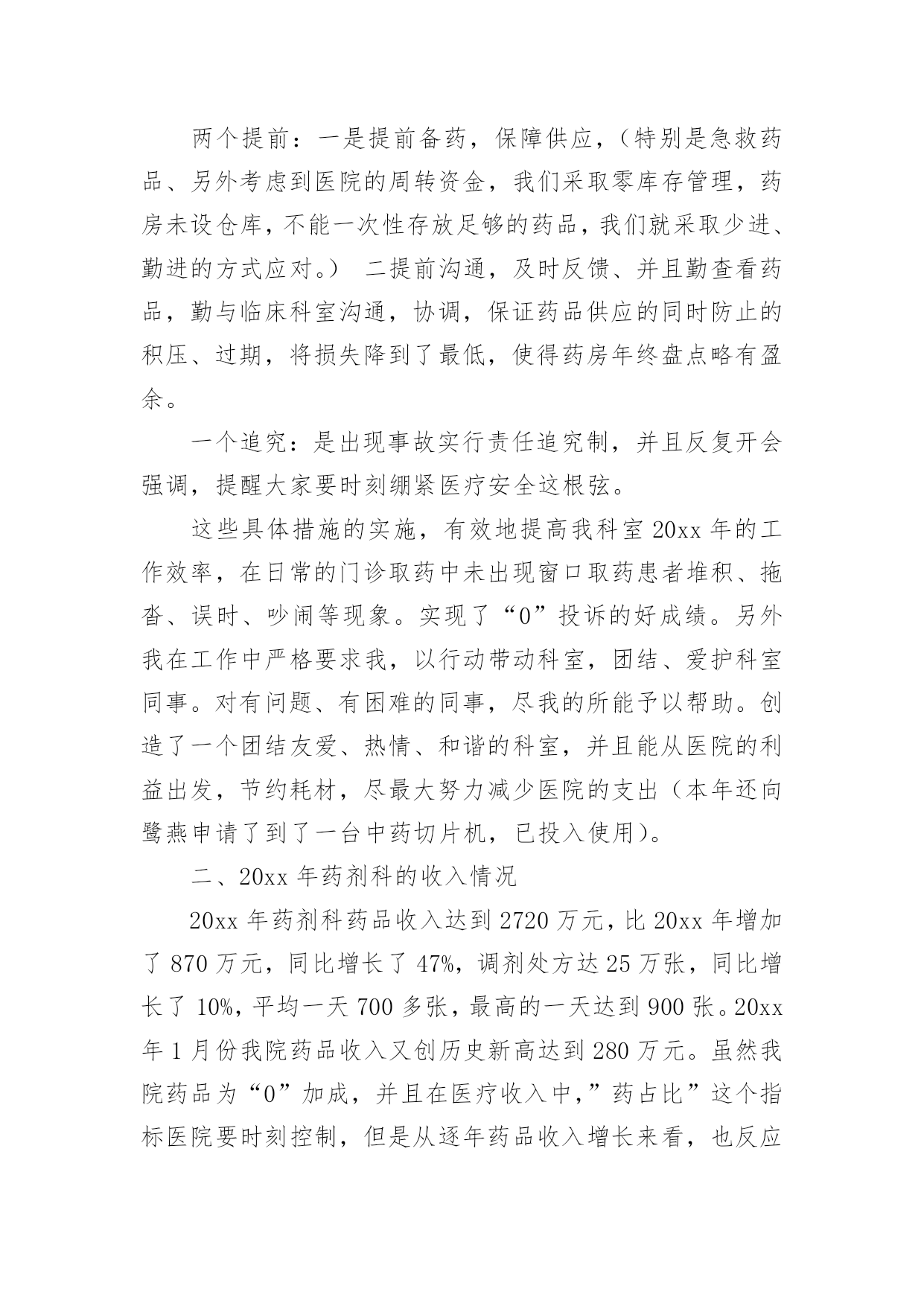 两个提前：一是提前备药，保障供应，（特别是急救药品、另外考虑到医院的周转资金，我们采取零库存管理，药房未设仓库，不能一次性存放足够的药品，我们就采取少进、勤进的方式应对。） 二提前沟通，及时反馈、并且勤查看药品，勤与临床科室沟通，协调，保证药品供应的同时防止的积压、过期，将损失降到了最低，使得药房年终盘点略有盈余。

一个追究：是出现事故实行责任追究制，并且反复开会强调，提醒大家要时刻绷紧医疗安全这根弦。

这些具体措施的实施，有效地提高我科室 20xx 年的工作效率，在日常的门诊取药中未出现窗口取药患者堆积、拖沓、误时、吵闹等现象。实现了“0”投诉的好成绩。另外我在工作中严格要求我，以行动带动科室，团结、爱护科室同事。对有问题、有困难的同事，尽我的所能予以帮助。创造了一个团结友爱、热情、和谐的科室，并且能从医院的利益出发，节约耗材，尽最大努力减少医院的支出（本年还向鹭燕申请了到了一台中药切片机，已投入使用）。

二、20xx 年药剂科的收入情况

20xx 年药剂科药品收入达到 2720 万元，比 20xx 年增加了 870 万元，同比增长了 47%，调剂处方达 25 万张，同比增长了 10%，平均一天 700 多张，最高的一天达到 900 张。20xx 年 1 月份我院药品收入又创历史新高达到 280 万元。虽然我院药品为“0”加成，并且在医疗收入中，”药占比”这个指标医院要时刻控制，但是从逐年药品收入增长来看，也反应